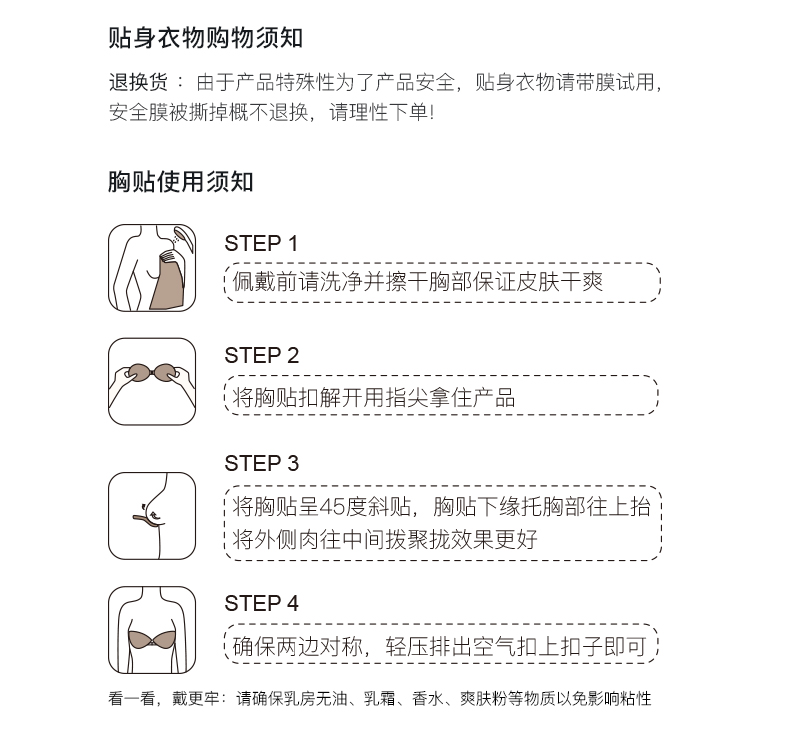 贴身衣物购物须知

退换货：由于产品特殊性为了产品安全，贴身衣物请带膜试用，安全膜被撕掉概不退换，请理性下单!

胸贴使用须知

STEP 1

佩戴前请洗净并擦干胸部保证皮肤干爽

STEP 2

将胸贴扣解开用指尖拿住产品

STEP 3

将胸贴呈45度斜贴，胸贴下缘托胸部往上抬
将外侧肉往中间拨聚拢效果更好

STEP 4

确保两边对称，轻压排出空气扣上扣子即可

看一看，戴更牢：请确保乳房无油、乳霜、香水、爽肤粉等物质以免影响粘性